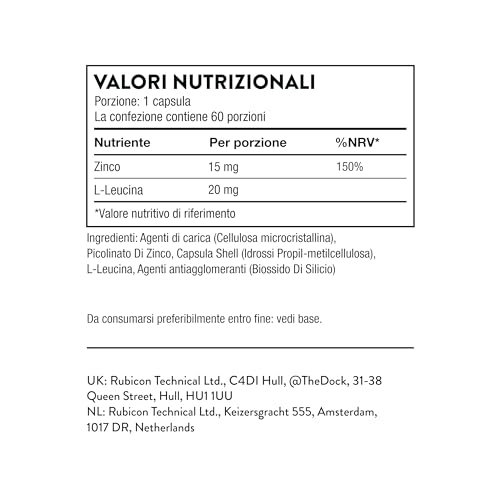 VALORI NUTRIZIONALI
Porzione: 1 capsula
La confezione contiene 60 porzioni

| Nutriente | Per porzione | %NRV* |
|---|---|---|
| Zinco | 15 mg | 150% |
| L-Leucina | 20 mg | |

*Valore nutritivo di riferimento

Ingredienti: Agenti di carica (Cellulosa microcristallina), Picolinato Di Zinco, Capsula Shell (Idrossi Propil-metilcellulosa), L-Leucina, Agenti antiagglomeranti (Biossido Di Silicio)

Da consumarsi preferibilmente entro fine: vedi base.

UK: Rubicon Technical Ltd., C4DI Hull, @TheDock, 31-38 Queen Street, Hull, HU1 1UU
NL: Rubicon Technical Ltd., Keizersgracht 555, Amsterdam, 1017 DR, Netherlands